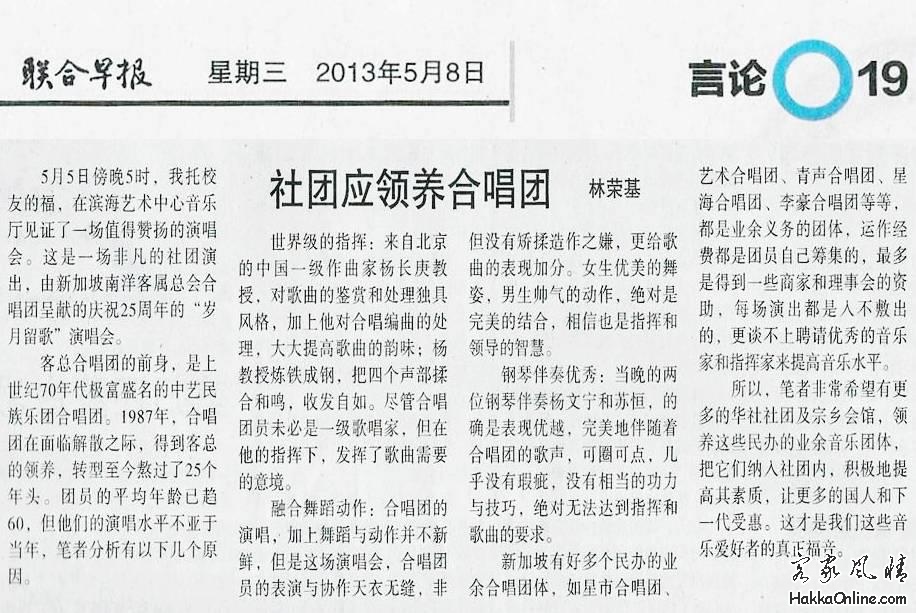 联合早报　星期三　2013年5月8日

言论 19

社团应领养合唱团　林荣基

5月5日傍晚5时，我托校友的福，在滨海艺术中心音乐厅见证了一场值得赞扬的演唱会。这是一场非凡的社团演出，由新加坡南洋客属总会合唱团呈献的庆祝25周年的“岁月留歌”演唱会。

客总合唱团的前身，是上世纪70年代极富盛名的中艺民族乐团合唱团。1987年，合唱团在面临解散之际，得到客总的领养，转型至今熬过了25个年头。团员的平均年龄已趋60，但他们的演唱水平不亚于当年，笔者分析有以下几个原因。

世界级的指挥：来自北京的中国一级作曲家杨长庚教授，对歌曲的鉴赏和处理独具风格，加上他对合唱编曲的处理，大大提高歌曲的韵味；杨教授炼铁成钢，把四个声部揉合和鸣，收发自如。尽管合唱团员未必是一级歌唱家，但在他的指挥下，发挥了歌曲需要的意境。

融合舞蹈动作：合唱团的演唱，加上舞蹈与动作并不新鲜，但是这场演唱会，合唱团员的表演与协作天衣无缝，非但没有矫揉造作之嫌，更给歌曲的表现加分。女生优美的舞姿，男生帅气的动作，绝对是完美的结合，相信也是指挥和领导的智慧。

钢琴伴奏优秀：当晚的两位钢琴伴奏杨文宁和苏恒，的确是表现优越，完美地伴随着合唱团的歌声，可圈可点，几乎没有瑕疵，没有相当的功力与技巧，绝对无法达到指挥和歌曲的要求。

新加坡有好多个民办的业余合唱团体，如星市合唱团、艺术合唱团、青声合唱团、星海合唱团、李豪合唱团等等，都是业余义务的团体，运作经费都是团员自己筹集的，最多是得到一些商家和理事会的资助，每场演出都是入不敷出的，更谈不上聘请优秀的音乐家和指挥家来提高音乐水平。

所以，笔者非常希望有更多的华社社团及宗乡会馆，领养这些民办的业余音乐团体，把它们纳入社团内，积极地提高其素质，让更多的国人和下一代受惠。这才是我们这些音乐爱好者的真正福音。

客家风情
HakkaOnline.com